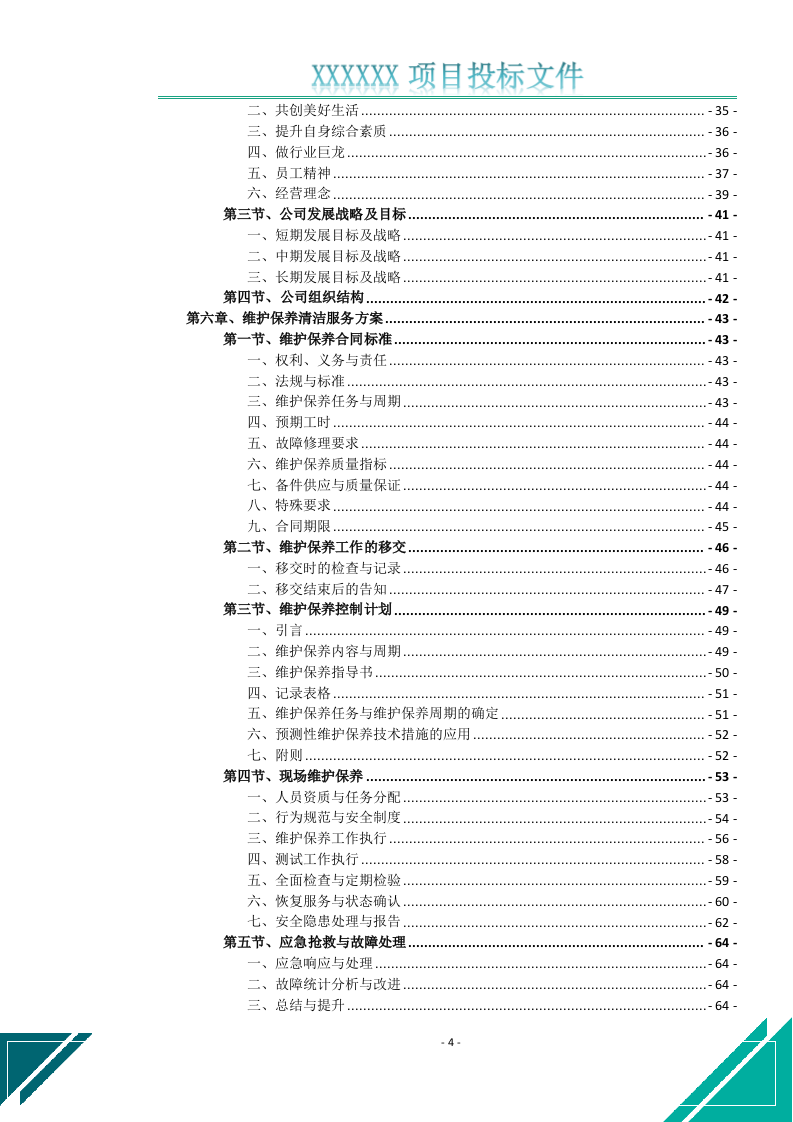 XXXXXX 项目投标文件

二、共创美好生活 - 35 -
三、提升自身综合素质 - 36 -
四、做行业巨龙 - 36 -
五、员工精神 - 37 -
六、经营理念 - 39 -
第三节、公司发展战略及目标 - 41 -
一、短期发展目标及战略 - 41 -
二、中期发展目标及战略 - 41 -
三、长期发展目标及战略 - 41 -
第四节、公司组织结构 - 42 -
第六章、维护保养清洁服务方案 - 43 -
第一节、维护保养合同标准 - 43 -
一、权利、义务与责任 - 43 -
二、法规与标准 - 43 -
三、维护保养任务与周期 - 43 -
四、预期工时 - 44 -
五、故障修理要求 - 44 -
六、维护保养质量指标 - 44 -
七、备件供应与质量保证 - 44 -
八、特殊要求 - 44 -
九、合同期限 - 45 -
第二节、维护保养工作的移交 - 46 -
一、移交时的检查与记录 - 46 -
二、移交结束后的告知 - 47 -
第三节、维护保养控制计划 - 49 -
一、引言 - 49 -
二、维护保养内容与周期 - 49 -
三、维护保养指导书 - 50 -
四、记录表格 - 51 -
五、维护保养任务与维护保养周期的确定 - 51 -
六、预测性维护保养技术措施的应用 - 52 -
七、附则 - 52 -
第四节、现场维护保养 - 53 -
一、人员资质与任务分配 - 53 -
二、行为规范与安全制度 - 54 -
三、维护保养工作执行 - 56 -
四、测试工作执行 - 58 -
五、全面检查与定期检验 - 59 -
六、恢复服务与状态确认 - 60 -
七、安全隐患处理与报告 - 62 -
第五节、应急抢救与故障处理 - 64 -
一、应急响应与处理 - 64 -
二、故障统计分析与改进 - 64 -
三、总结与提升 - 64 -

- 4 -